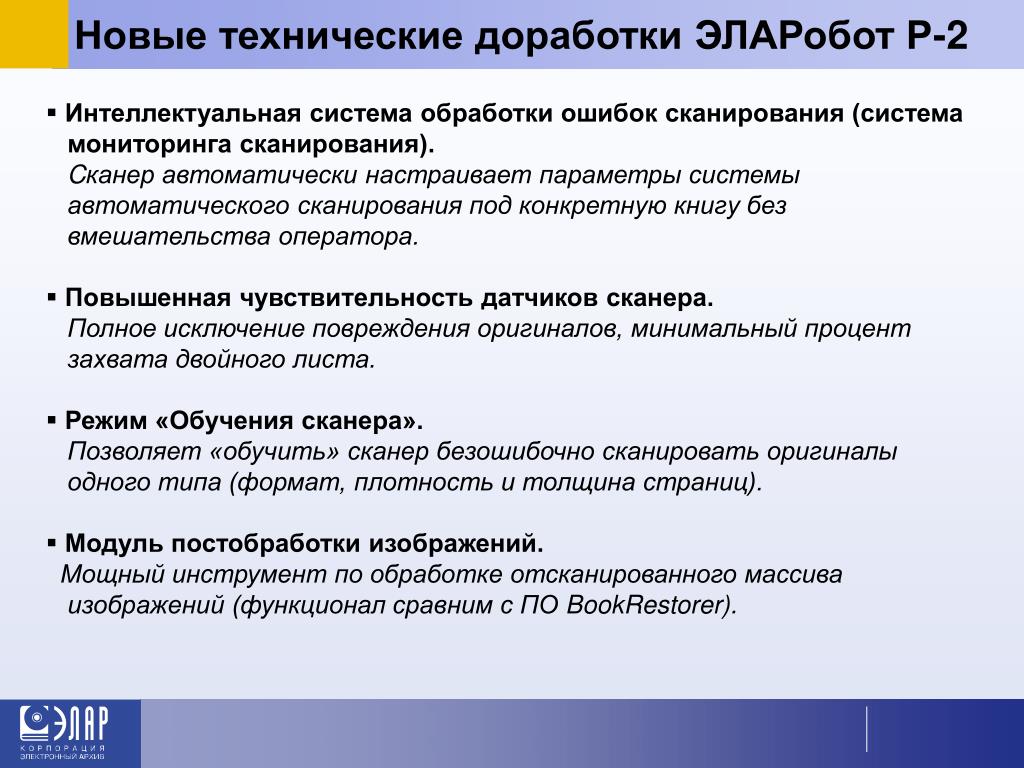 Новые технические доработки ЭЛАРобот Р-2

▪ Интеллектуальная система обработки ошибок сканирования (система мониторинга сканирования).
Сканер автоматически настраивает параметры системы автоматического сканирования под конкретную книгу без вмешательства оператора.

▪ Повышенная чувствительность датчиков сканера.
Полное исключение повреждения оригиналов, минимальный процент захвата двойного листа.

▪ Режим «Обучения сканера».
Позволяет «обучить» сканер безошибочно сканировать оригиналы одного типа (формат, плотность и толщина страниц).

▪ Модуль постобработки изображений.
Мощный инструмент по обработке отсканированного массива изображений (функционал сравним с ПО BookRestorer).

ЭЛАР
КОРПОРАЦИЯ
ЭЛЕКТРОННЫЙ АРХИВ